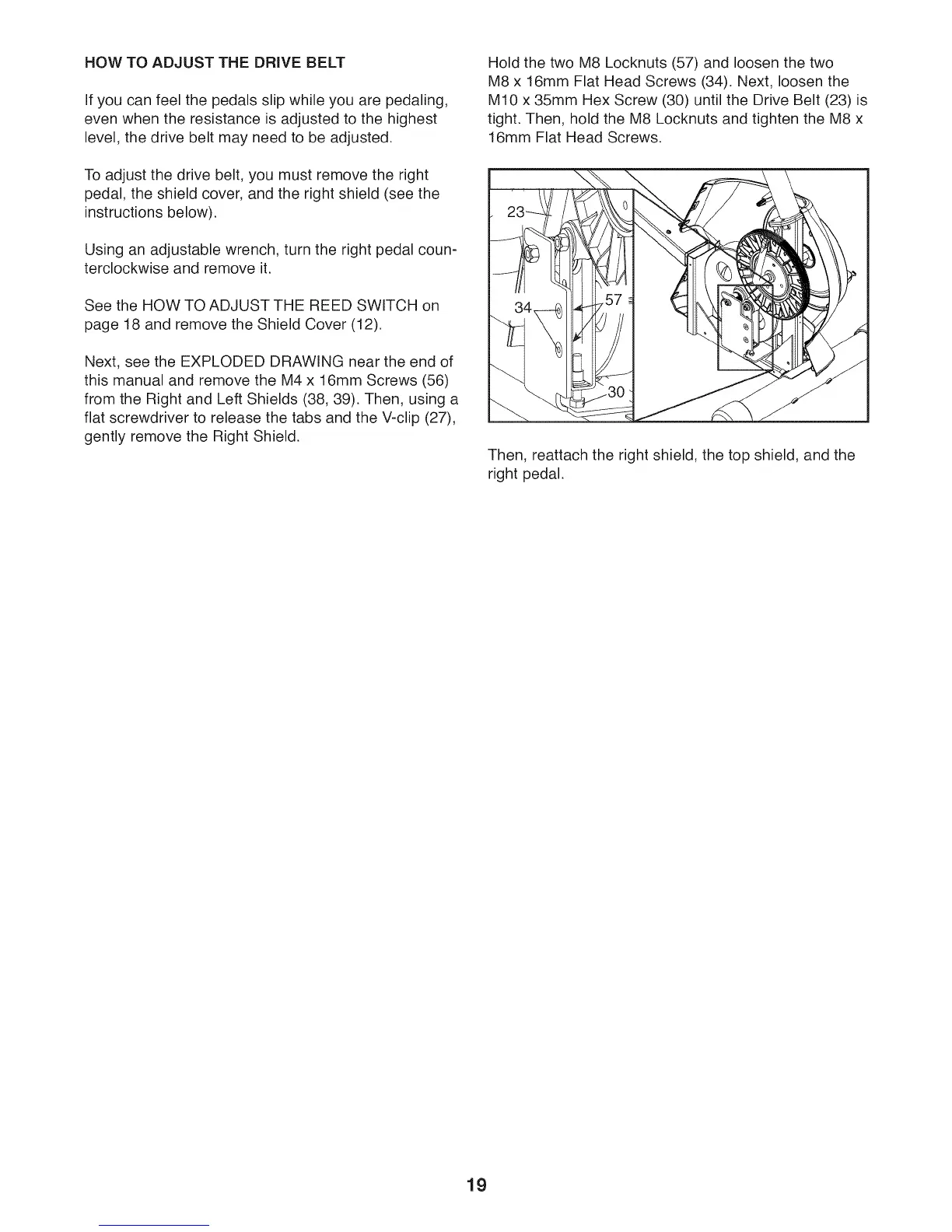 HOW TO ADJUST THE DRIVE BELT

If you can feel the pedals slip while you are pedaling, even when the resistance is adjusted to the highest level, the drive belt may need to be adjusted.

To adjust the drive belt, you must remove the right pedal, the shield cover, and the right shield (see the instructions below).

Using an adjustable wrench, turn the right pedal counterclockwise and remove it.

See the HOW TO ADJUST THE REED SWITCH on page 18 and remove the Shield Cover (12).

Next, see the EXPLODED DRAWING near the end of this manual and remove the M4 x 16mm Screws (56) from the Right and Left Shields (38, 39). Then, using a flat screwdriver to release the tabs and the V-clip (27), gently remove the Right Shield.

Hold the two M8 Locknuts (57) and loosen the two M8 x 16mm Flat Head Screws (34). Next, loosen the M10 x 35mm Hex Screw (30) until the Drive Belt (23) is tight. Then, hold the M8 Locknuts and tighten the M8 x 16mm Flat Head Screws.

23
34
57
30

Then, reattach the right shield, the top shield, and the right pedal.

19